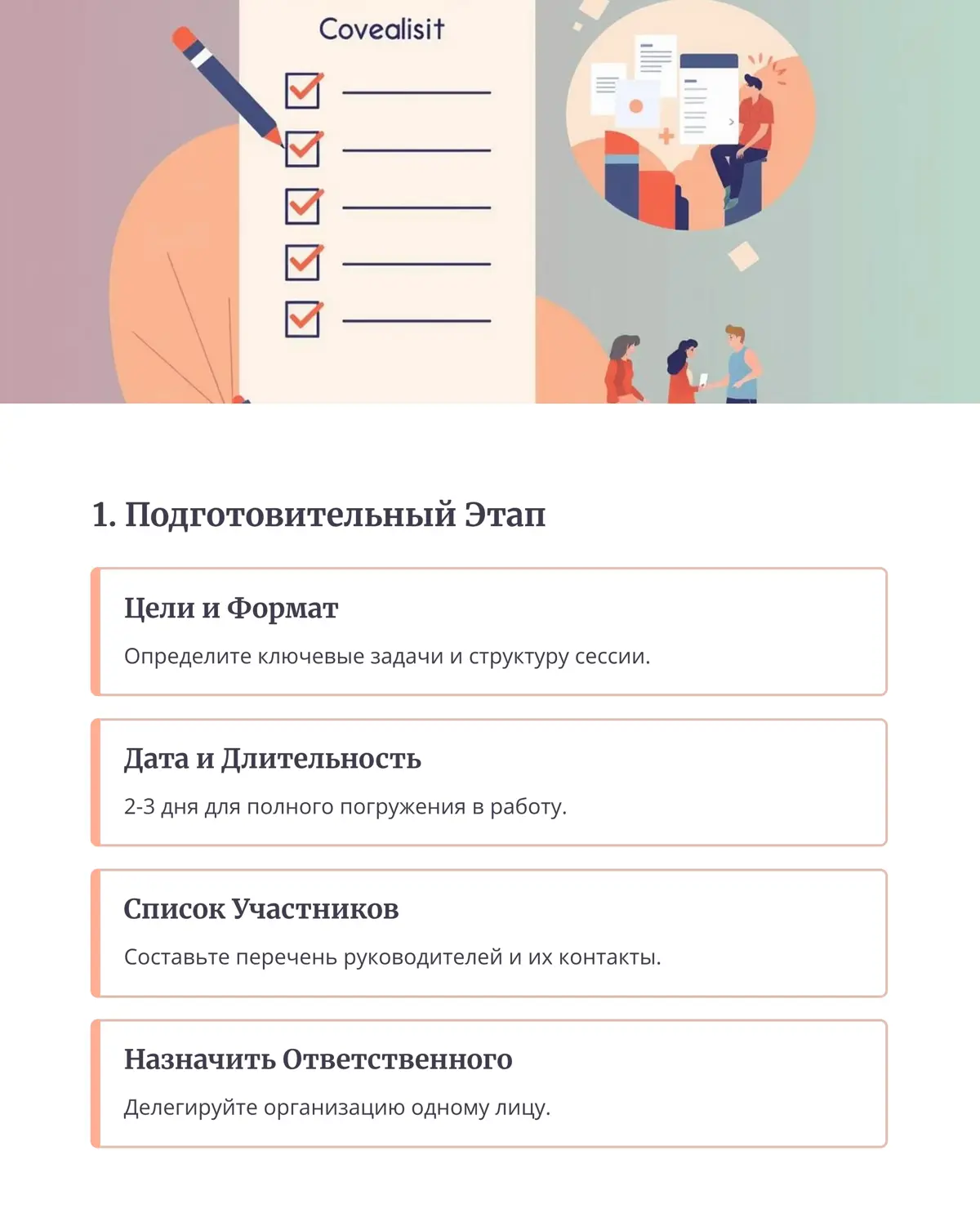 Covealisit

1. Подготовительный Этап

Цели и Формат

Определите ключевые задачи и структуру сессии.

Дата и Длительность

2-3 дня для полного погружения в работу.

Список Участников

Составьте перечень руководителей и их контакты.

Назначить Ответственного

Делегируйте организацию одному лицу.